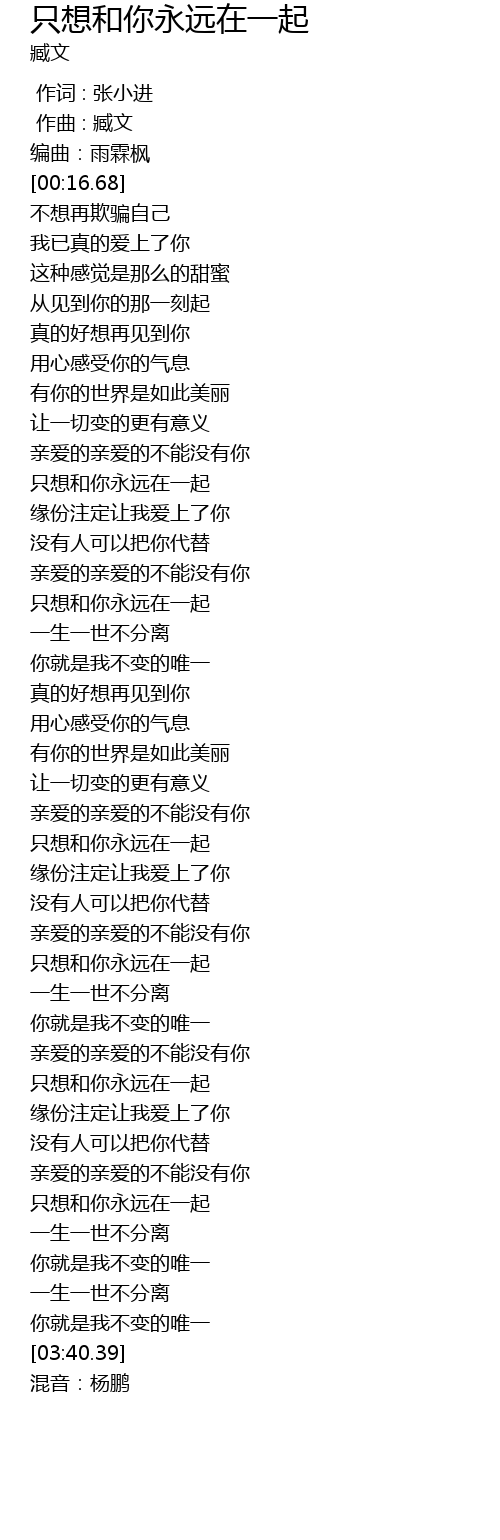 只想和你永远在一起
臧文

作词 : 张小进
作曲 : 臧文
编曲：雨霖枫
[00:16.68]
不想再欺骗自己
我已真的爱上了你
这种感觉是那么的甜蜜
从见到你的那一刻起
真的好想再见到你
用心感受你的气息
有你的世界是如此美丽
让一切变的更有意义
亲爱的亲爱的不能没有你
只想和你永远在一起
缘份注定让我爱上了你
没有人可以把你代替
亲爱的亲爱的不能没有你
只想和你永远在一起
一生一世不分离
你就是我不变的唯一
真的好想再见到你
用心感受你的气息
有你的世界是如此美丽
让一切变的更有意义
亲爱的亲爱的不能没有你
只想和你永远在一起
缘份注定让我爱上了你
没有人可以把你代替
亲爱的亲爱的不能没有你
只想和你永远在一起
一生一世不分离
你就是我不变的唯一
亲爱的亲爱的不能没有你
只想和你永远在一起
缘份注定让我爱上了你
没有人可以把你代替
亲爱的亲爱的不能没有你
只想和你永远在一起
一生一世不分离
你就是我不变的唯一
一生一世不分离
你就是我不变的唯一
[03:40.39]
混音：杨鹏